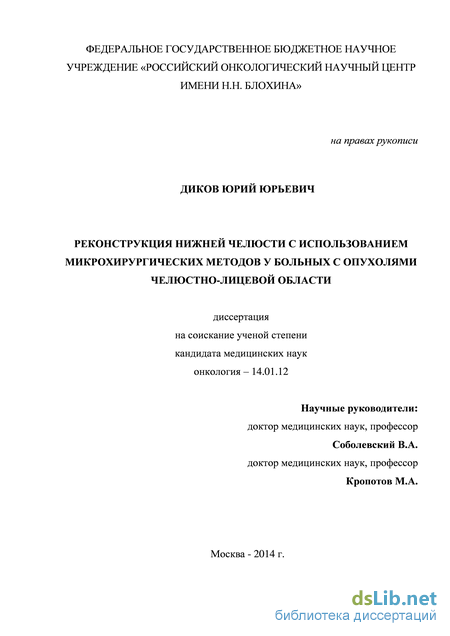 ФЕДЕРАЛЬНОЕ ГОСУДАРСТВЕННОЕ БЮДЖЕТНОЕ НАУЧНОЕ УЧРЕЖДЕНИЕ «РОССИЙСКИЙ ОНКОЛОГИЧЕСКИЙ НАУЧНЫЙ ЦЕНТР ИМЕНИ Н.Н. БЛОХИНА»

на правах рукописи

ДИКОВ ЮРИЙ ЮРЬЕВИЧ

РЕКОНСТРУКЦИЯ НИЖНЕЙ ЧЕЛЮСТИ С ИСПОЛЬЗОВАНИЕМ МИКРОХИРУРГИЧЕСКИХ МЕТОДОВ У БОЛЬНЫХ С ОПУХОЛЯМИ ЧЕЛЮСТНО-ЛИЦЕВОЙ ОБЛАСТИ

диссертация
на соискание ученой степени
кандидата медицинских наук
онкология – 14.01.12

Научные руководители:
доктор медицинских наук, профессор
Соболевский В.А.
доктор медицинских наук, профессор
Кропотов М.А.

Москва - 2014 г.

dsLib.net
библиотека диссертаций